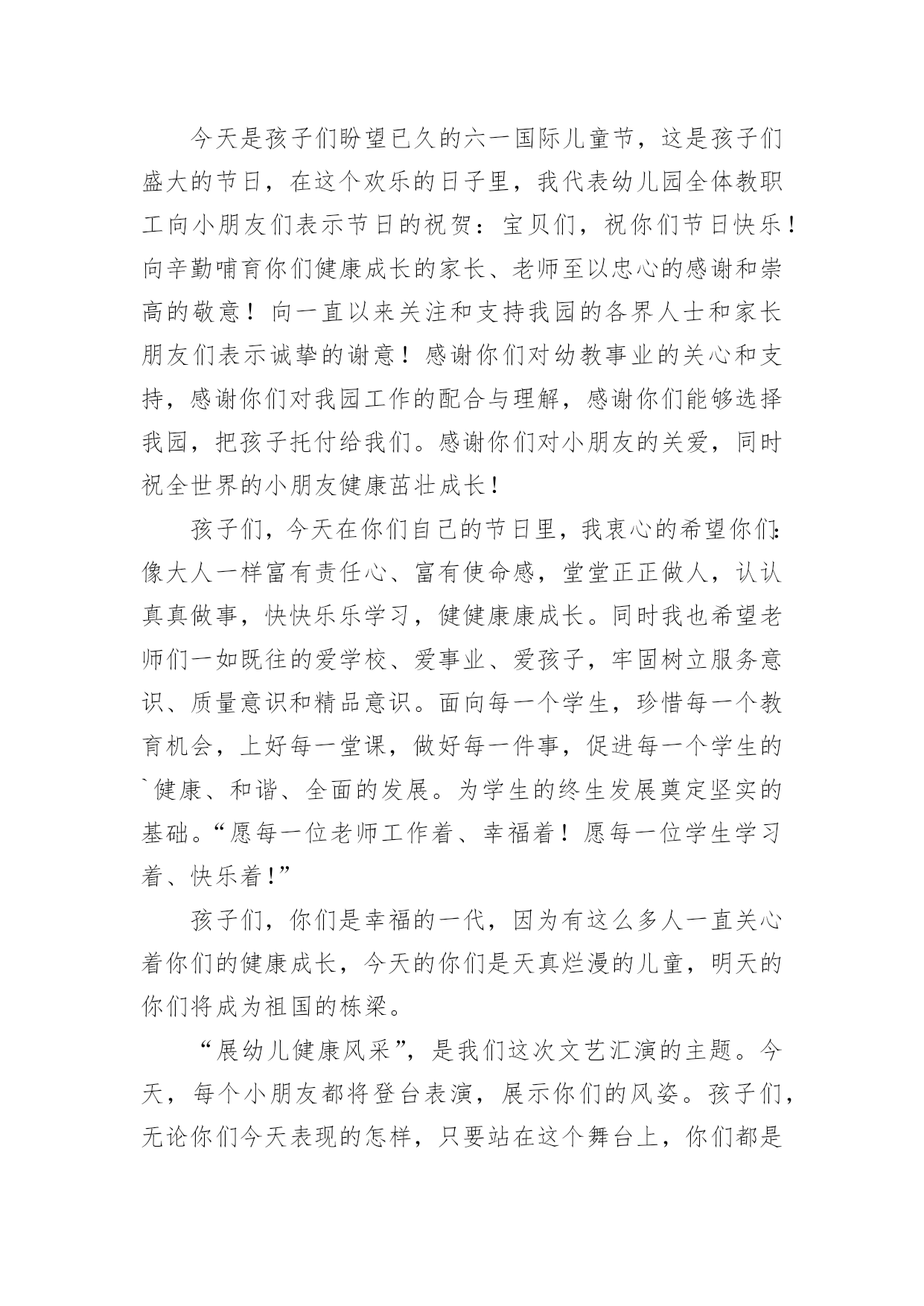 今天是孩子们盼望已久的六一国际儿童节，这是孩子们盛大的节日，在这个欢乐的日子里，我代表幼儿园全体教职工向小朋友们表示节日的祝贺：宝贝们，祝你们节日快乐！向辛勤哺育你们健康成长的家长、老师至以忠心的感谢和崇高的敬意！向一直以来关注和支持我园的各界人士和家长朋友们表示诚挚的谢意！感谢你们对幼教事业的关心和支持，感谢你们对我园工作的配合与理解，感谢你们能够选择我园，把孩子托付给我们。感谢你们对小朋友的关爱，同时祝全世界的小朋友健康茁壮成长！

孩子们，今天在你们自己的节日里，我衷心的希望你们:像大人一样富有责任心、富有使命感，堂堂正正做人，认认真真做事，快快乐乐学习，健健康康成长。同时我也希望老师们一如既往的爱学校、爱事业、爱孩子，牢固树立服务意识、质量意识和精品意识。面向每一个学生，珍惜每一个教育机会，上好每一堂课，做好每一件事，促进每一个学生的`健康、和谐、全面的发展。为学生的终生发展奠定坚实的基础。“愿每一位老师工作着、幸福着！愿每一位学生学习着、快乐着!”

孩子们，你们是幸福的一代，因为有这么多人一直关心着你们的健康成长，今天的你们是天真烂漫的儿童，明天的你们将成为祖国的栋梁。

“展幼儿健康风采”，是我们这次文艺汇演的主题。今天，每个小朋友都将登台表演，展示你们的风姿。孩子们，无论你们今天表现的怎样，只要站在这个舞台上，你们都是